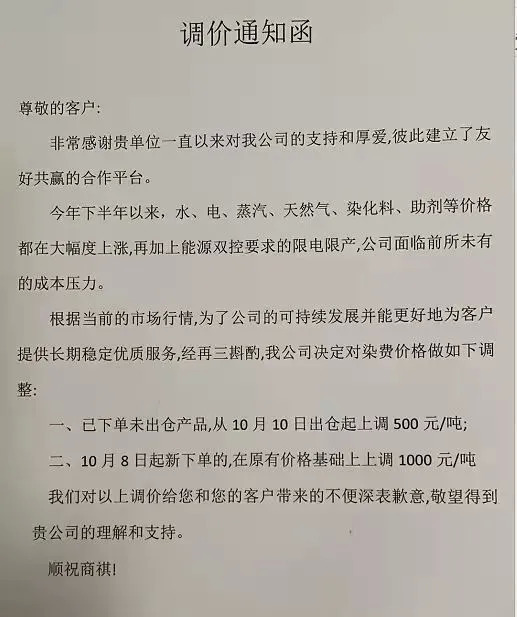 调价通知函

尊敬的客户:

非常感谢贵单位一直以来对我公司的支持和厚爱,彼此建立了友好共赢的合作平台。

今年下半年以来，水、电、蒸汽、天然气、染化料、助剂等价格都在大幅度上涨,再加上能源双控要求的限电限产,公司面临前所未有的成本压力。

根据当前的市场行情,为了公司的可持续发展并能更好地为客户提供长期稳定优质服务,经再三斟酌,我公司决定对染费价格做如下调整:

一、已下单未出仓产品,从 10 月 10 日出仓起上调 500 元/吨;

二、10 月 8 日起新下单的,在原有价格基础上上调 1000 元/吨

我们对以上调价给您和您的客户带来的不便深表歉意,敬望得到贵公司的理解和支持。

顺祝商祺!